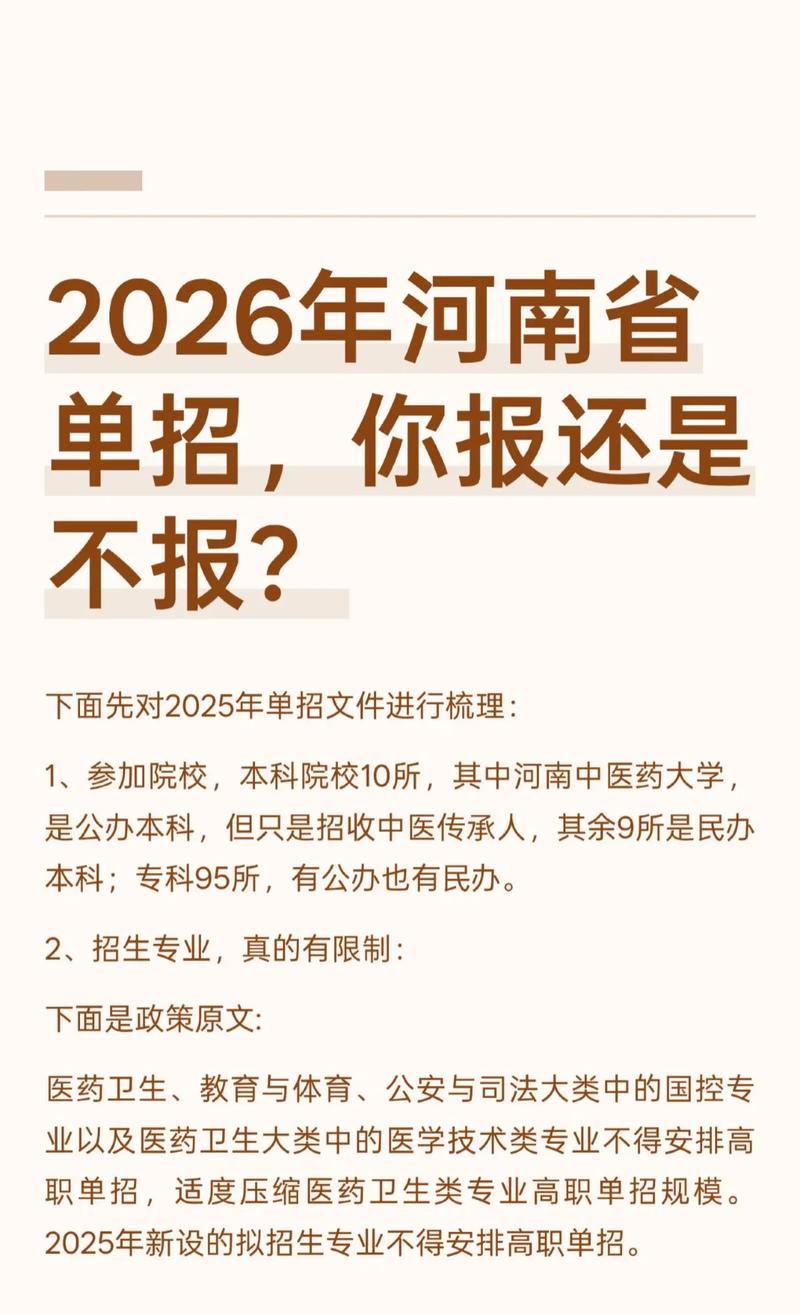 2026年河南省单招，你报还是不报？

下面先对2025年单招文件进行梳理：

1、参加院校，本科院校10所，其中河南中医药大学，是公办本科，但只是招收中医传承人，其余9所是民办本科；专科95所，有公办也有民办。

2、招生专业，真的有限制：

下面是政策原文:

医药卫生、教育与体育、公安与司法大类中的国控专业以及医药卫生大类中的医学技术类专业不得安排高职单招，适度压缩医药卫生类专业高职单招规模。2025年新设的拟招生专业不得安排高职单招。